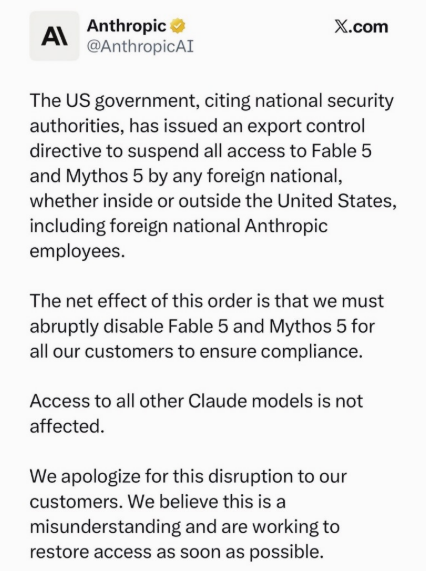 A\ Anthropic
@AnthropicAI

𝕏.com

The US government, citing national security authorities, has issued an export control directive to suspend all access to Fable 5 and Mythos 5 by any foreign national, whether inside or outside the United States, including foreign national Anthropic employees.

The net effect of this order is that we must abruptly disable Fable 5 and Mythos 5 for all our customers to ensure compliance.

Access to all other Claude models is not affected.

We apologize for this disruption to our customers. We believe this is a misunderstanding and are working to restore access as soon as possible.